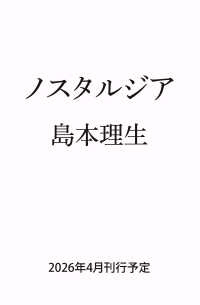 ノスタルジア

島本理生

2026年4月刊行予定